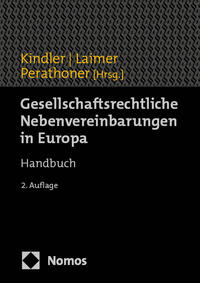 Kindler | Laimer
Perathoner [Hrsg.]

Gesellschaftsrechtliche Nebenvereinbarungen in Europa

Handbuch

2. Auflage

Nomos